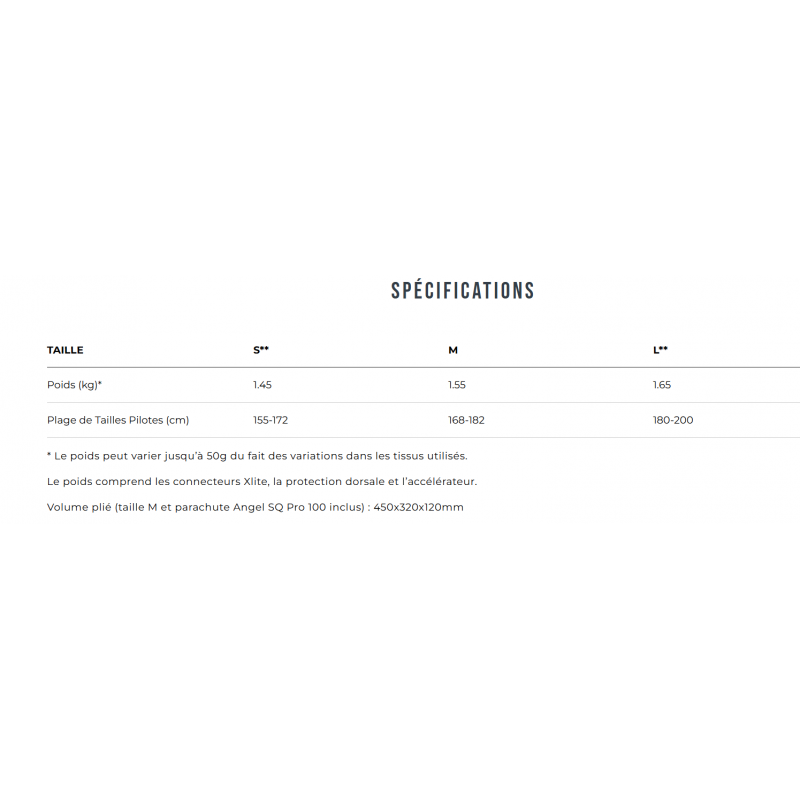 SPÉCIFICATIONS

| TAILLE | S** | M | L** |
|---|---|---|---|
| Poids (kg)* | 1.45 | 1.55 | 1.65 |
| Plage de Tailles Pilotes (cm) | 155-172 | 168-182 | 180-200 |

* Le poids peut varier jusqu'à 50g du fait des variations dans les tissus utilisés.

Le poids comprend les connecteurs Xlite, la protection dorsale et l'accélérateur.

Volume plié (taille M et parachute Angel SQ Pro 100 inclus) : 450x320x120mm